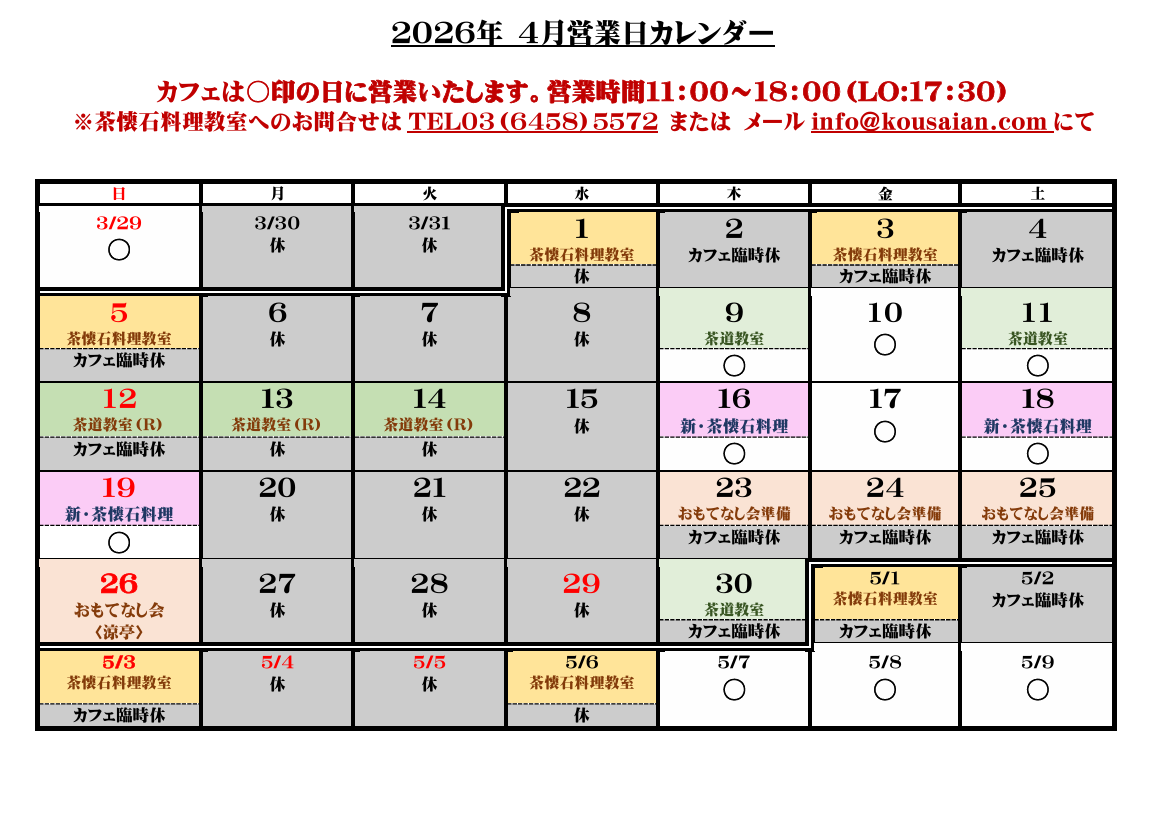 2026年 4月営業日カレンダー

カフェは○印の日に営業いたします。営業時間11:00~18:00(LO:17:30)
※茶懐石料理教室へのお問合せは TEL03(6458)5572 または メール info@kousaian.com にて

| 日 | 月 | 火 | 水 | 木 | 金 | 土 |
|---|---|---|---|---|---|---|
| 3/29 ○ | 3/30 休 | 3/31 休 | 1 茶懐石料理教室 休 | 2 カフェ臨時休 | 3 茶懐石料理教室 カフェ臨時休 | 4 カフェ臨時休 |
| 5 茶懐石料理教室 カフェ臨時休 | 6 休 | 7 休 | 8 休 | 9 茶道教室 ○ | 10 ○ | 11 茶道教室 ○ |
| 12 茶道教室(R) カフェ臨時休 | 13 茶道教室(R) 休 | 14 茶道教室(R) 休 | 15 休 | 16 新・茶懐石料理 ○ | 17 ○ | 18 新・茶懐石料理 ○ |
| 19 新・茶懐石料理 ○ | 20 休 | 21 休 | 22 休 | 23 おもてなし会準備 カフェ臨時休 | 24 おもてなし会準備 カフェ臨時休 | 25 おもてなし会準備 カフェ臨時休 |
| 26 おもてなし会 〈涼亭〉 | 27 休 | 28 休 | 29 休 | 30 茶道教室 カフェ臨時休 | 5/1 茶懐石料理教室 カフェ臨時休 | 5/2 カフェ臨時休 |
| 5/3 茶懐石料理教室 カフェ臨時休 | 5/4 休 | 5/5 休 | 5/6 茶懐石料理教室 休 | 5/7 ○ | 5/8 ○ | 5/9 ○ |